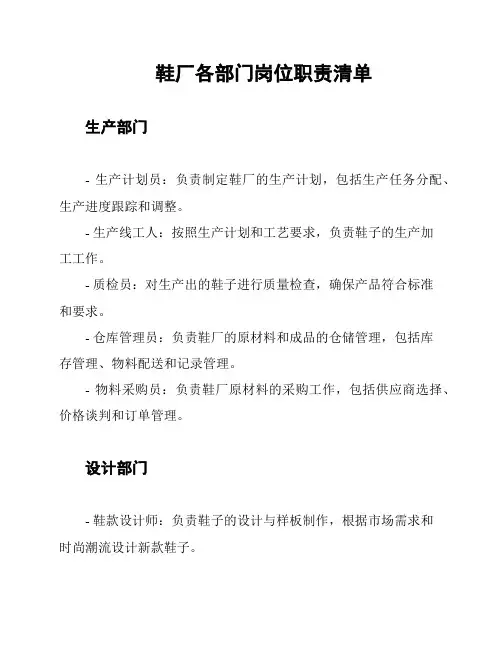 鞋厂各部门岗位职责清单

生产部门

- 生产计划员：负责制定鞋厂的生产计划，包括生产任务分配、生产进度跟踪和调整。

- 生产线工人：按照生产计划和工艺要求，负责鞋子的生产加工工作。

- 质检员：对生产出的鞋子进行质量检查，确保产品符合标准和要求。

- 仓库管理员：负责鞋厂的原材料和成品的仓储管理，包括库存管理、物料配送和记录管理。

- 物料采购员：负责鞋厂原材料的采购工作，包括供应商选择、价格谈判和订单管理。

设计部门

- 鞋款设计师：负责鞋子的设计与样板制作，根据市场需求和时尚潮流设计新款鞋子。